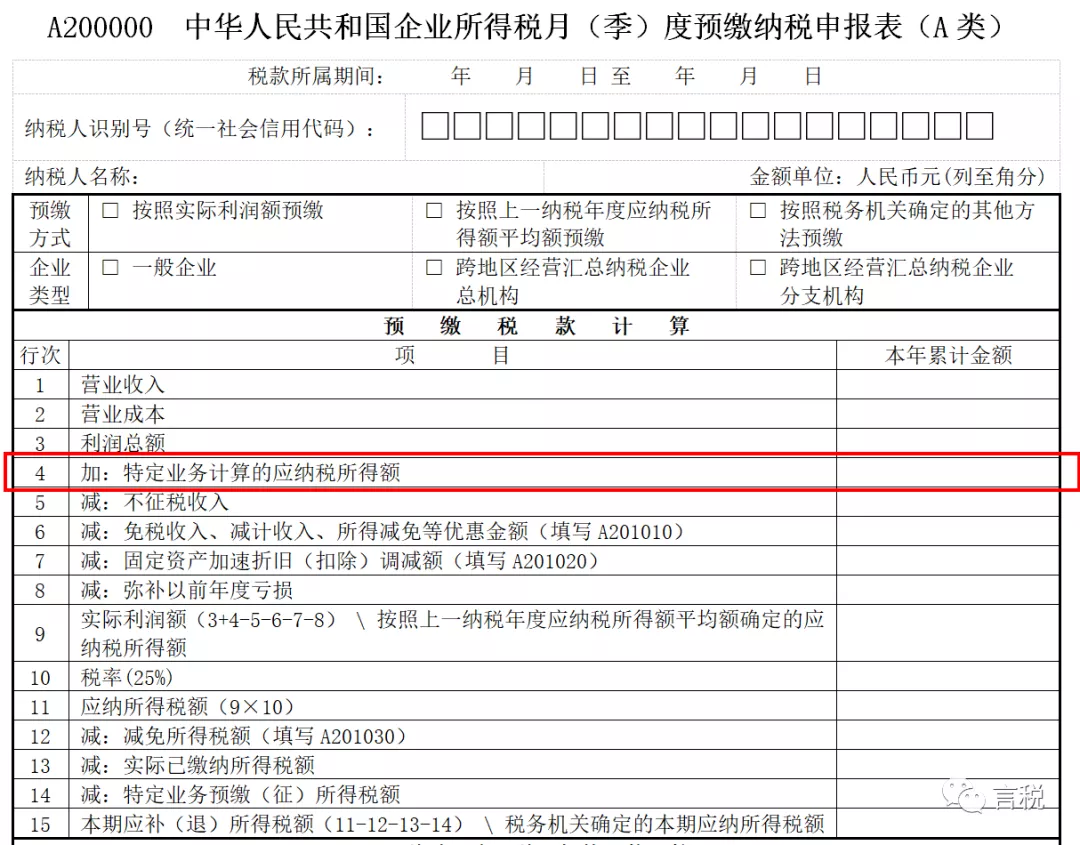 A200000　中华人民共和国企业所得税月（季）度预缴纳税申报表（A 类）

税款所属期间：　年　月　日至　年　月　日

纳税人识别号（统一社会信用代码）：□□□□□□□□□□□□□□□□□□

纳税人名称：　金额单位：人民币元(列至角分)

| 预缴方式 | □ 按照实际利润额预缴 | □ 按照上一纳税年度应纳税所得额平均额预缴 | □ 按照税务机关确定的其他方法预缴 |
|---|---|---|---|
| 企业类型 | □ 一般企业 | □ 跨地区经营汇总纳税企业总机构 | □ 跨地区经营汇总纳税企业分支机构 |

预　缴　税　款　计　算

| 行次 | 项　目 | 本年累计金额 |
|---|---|---|
| 1 | 营业收入 | |
| 2 | 营业成本 | |
| 3 | 利润总额 | |
| 4 | 加：特定业务计算的应纳税所得额 | |
| 5 | 减：不征税收入 | |
| 6 | 减：免税收入、减计收入、所得减免等优惠金额（填写 A201010） | |
| 7 | 减：固定资产加速折旧（扣除）调减额（填写 A201020） | |
| 8 | 减：弥补以前年度亏损 | |
| 9 | 实际利润额（3+4-5-6-7-8） \ 按照上一纳税年度应纳税所得额平均额确定的应纳税所得额 | |
| 10 | 税率(25%) | |
| 11 | 应纳所得税额（9×10） | |
| 12 | 减：减免所得税额（填写 A201030） | |
| 13 | 减：实际已缴纳所得税额 | |
| 14 | 减：特定业务预缴（征）所得税额 | |
| 15 | 本期应补（退）所得税额（11-12-13-14） \ 税务机关确定的本期应纳所得税额 | |

言税